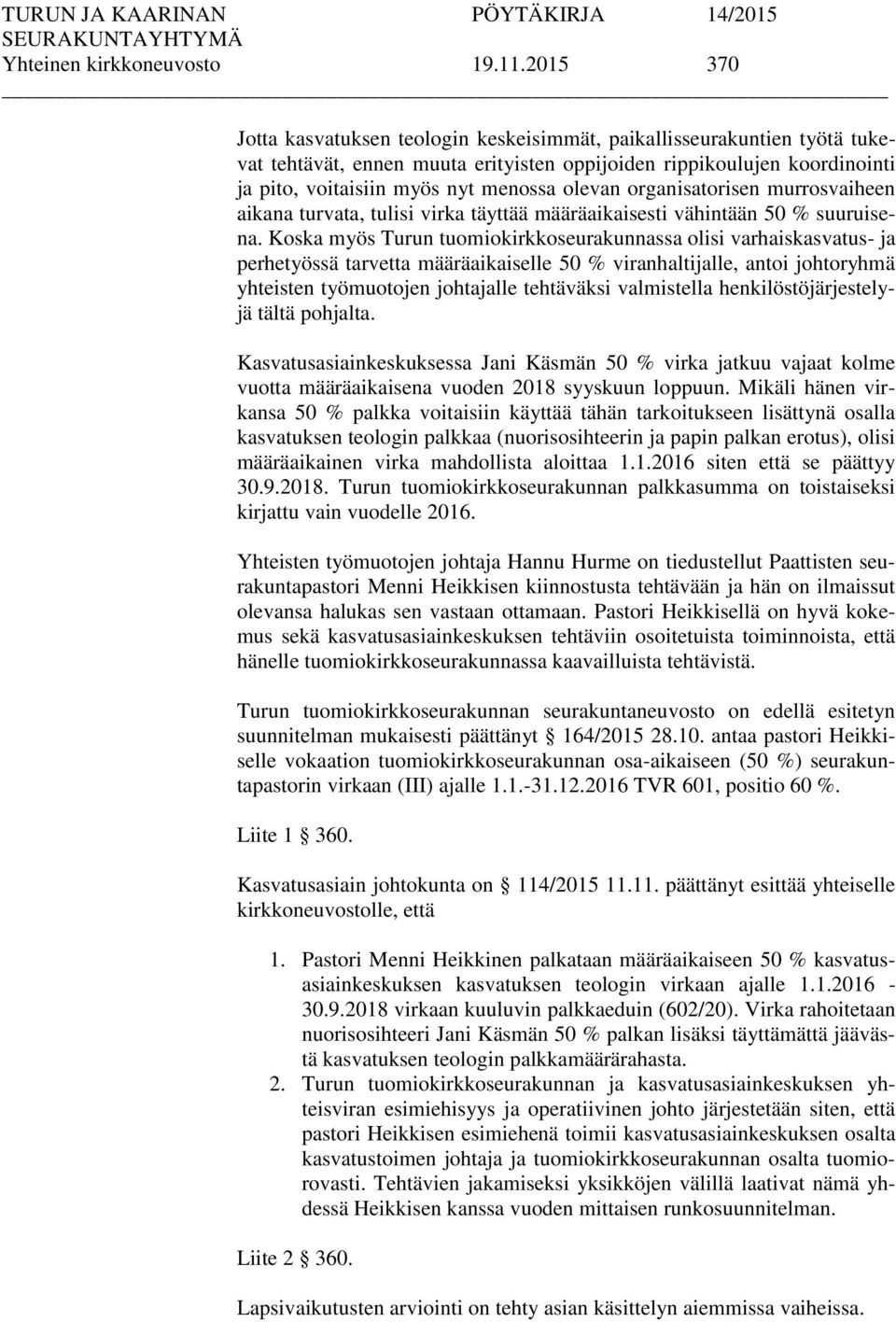 TURUN JA KAARINAN SEURAKUNTAYHTYMÄ PÖYTÄKIRJA 14/2015
Yhteinen kirkkoneuvosto 19.11.2015 370

Jotta kasvatuksen teologin keskeisimmät, paikallisseurakuntien työtä tukevat tehtävät, ennen muuta erityisten oppijoiden rippikoulujen koordinointi ja pito, voitaisiin myös nyt menossa olevan organisatorisen murrosvaiheen aikana turvata, tulisi virka täyttää määräaikaisesti vähintään 50 % suuruisena. Koska myös Turun tuomiokirkkoseurakunnassa olisi varhaiskasvatus- ja perhetyössä tarvetta määräaikaiselle 50 % viranhaltijalle, antoi johtoryhmä yhteisten työmuotojen johtajalle tehtäväksi valmistella henkilöstöjärjestelyjä tältä pohjalta.

Kasvatusasiainkeskuksessa Jani Käsmän 50 % virka jatkuu vajaat kolme vuotta määräaikaisena vuoden 2018 syyskuun loppuun. Mikäli hänen virkansa 50 % palkka voitaisiin käyttää tähän tarkoitukseen lisättynä osalla kasvatuksen teologin palkkaa (nuorisosihteerin ja papin palkan erotus), olisi määräaikainen virka mahdollista aloittaa 1.1.2016 siten että se päättyy 30.9.2018. Turun tuomiokirkkoseurakunnan palkkasumma on toistaiseksi kirjattu vain vuodelle 2016.

Yhteisten työmuotojen johtaja Hannu Hurme on tiedustellut Paattisten seurakuntapastori Menni Heikkisen kiinnostusta tehtävään ja hän on ilmaissut olevansa halukas sen vastaan ottamaan. Pastori Heikkisellä on hyvä kokemus sekä kasvatusasiainkeskuksen tehtäviin osoitetuista toiminnoista, että hänelle tuomiokirkkoseurakunnassa kaavailluista tehtävistä.

Turun tuomiokirkkoseurakunnan seurakuntaneuvosto on edellä esitetyn suunnitelman mukaisesti päättänyt § 164/2015 28.10. antaa pastori Heikkiselle vokaation tuomiokirkkoseurakunnan osa-aikaiseen (50 %) seurakuntapastorin virkaan (III) ajalle 1.1.-31.12.2016 TVR 601, positio 60 %.

Liite 1 § 360.

Kasvatusasiain johtokunta on § 114/2015 11.11. päättänyt esittää yhteiselle kirkkoneuvostolle, että

1. Pastori Menni Heikkinen palkataan määräaikaiseen 50 % kasvatusasiainkeskuksen kasvatuksen teologin virkaan ajalle 1.1.2016 - 30.9.2018 virkaan kuuluvin palkkaeduin (602/20). Virka rahoitetaan nuorisosihteeri Jani Käsmän 50 % palkan lisäksi täyttämättä jäävästä kasvatuksen teologin palkkamäärärahasta.
2. Turun tuomiokirkkoseurakunnan ja kasvatusasiainkeskuksen yhteisviran esimiehisyys ja operatiivinen johto järjestetään siten, että pastori Heikkisen esimiehenä toimii kasvatusasiainkeskuksen osalta kasvatustoimen johtaja ja tuomiokirkkoseurakunnan osalta tuomiorovasti. Tehtävien jakamiseksi yksikköjen välillä laativat nämä yhdessä Heikkisen kanssa vuoden mittaisen runkosuunnitelman.

Liite 2 § 360.

Lapsivaikutusten arviointi on tehty asian käsittelyn aiemmissa vaiheissa.